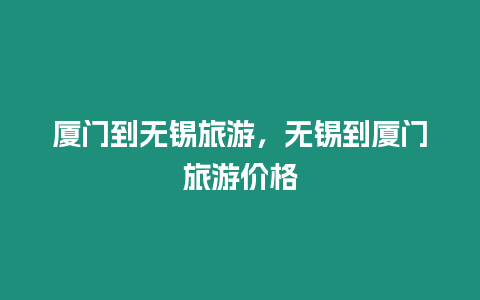 厦门到无锡旅游，无锡到厦门旅游价格